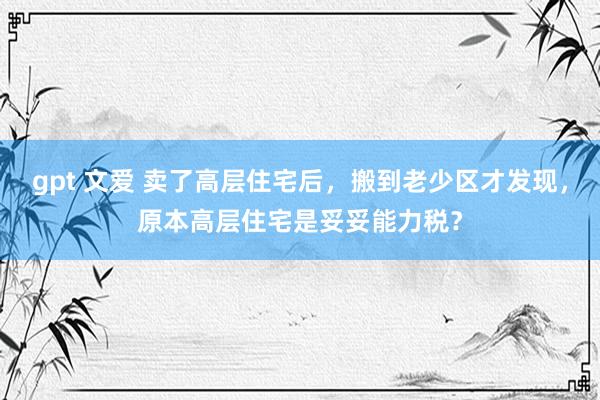 gpt 文爱 卖了高层住宅后，搬到老少区才发现，原本高层住宅是妥妥能力税？